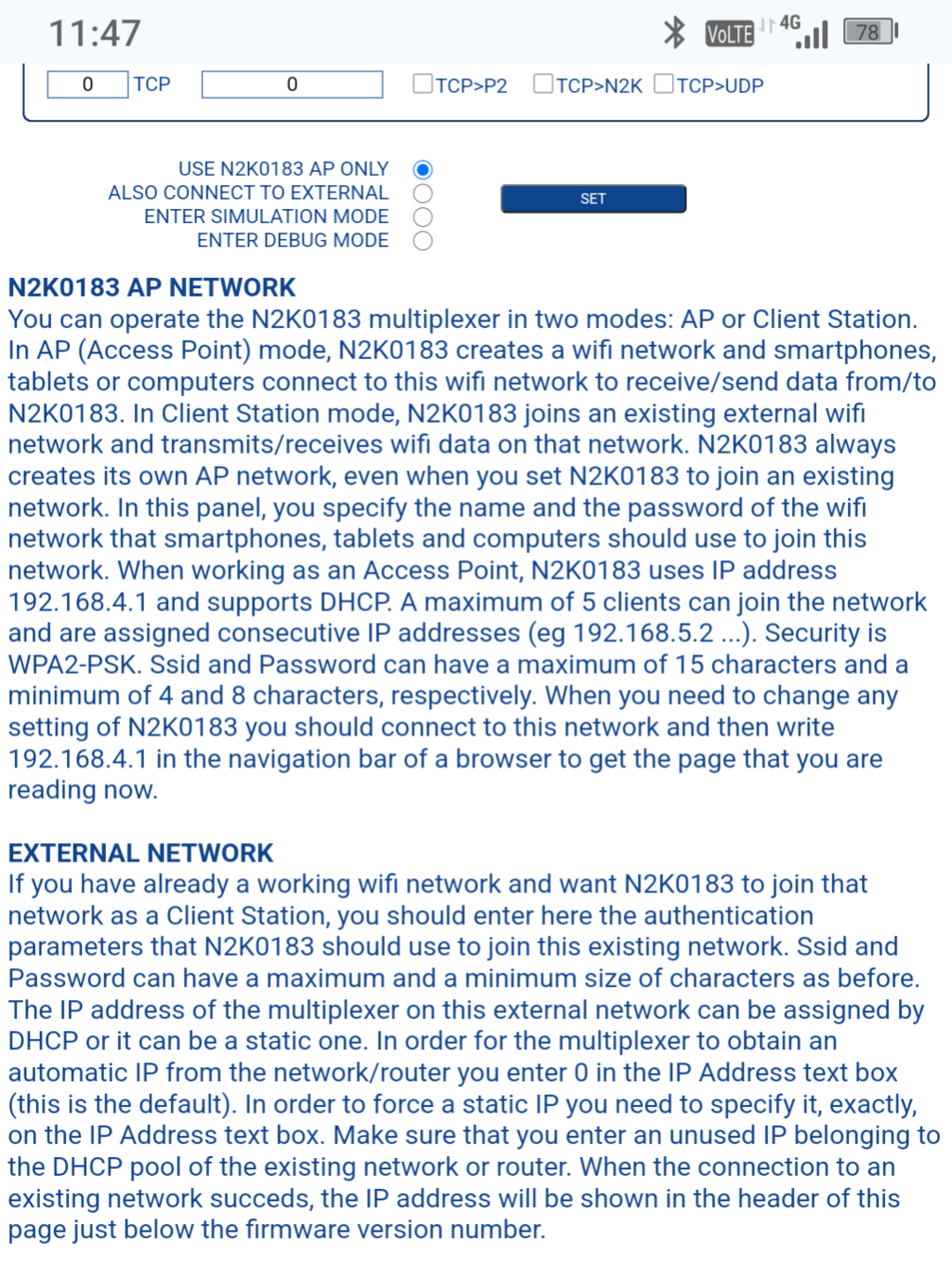 11:47 VoLTE 4G 78

0 TCP 0 TCP>P2 TCP>N2K TCP>UDP

USE N2K0183 AP ONLY
ALSO CONNECT TO EXTERNAL
ENTER SIMULATION MODE
ENTER DEBUG MODE

SET

N2K0183 AP NETWORK
You can operate the N2K0183 multiplexer in two modes: AP or Client Station. In AP (Access Point) mode, N2K0183 creates a wifi network and smartphones, tablets or computers connect to this wifi network to receive/send data from/to N2K0183. In Client Station mode, N2K0183 joins an existing external wifi network and transmits/receives wifi data on that network. N2K0183 always creates its own AP network, even when you set N2K0183 to join an existing network. In this panel, you specify the name and the password of the wifi network that smartphones, tablets and computers should use to join this network. When working as an Access Point, N2K0183 uses IP address 192.168.4.1 and supports DHCP. A maximum of 5 clients can join the network and are assigned consecutive IP addresses (eg 192.168.5.2 ...). Security is WPA2-PSK. Ssid and Password can have a maximum of 15 characters and a minimum of 4 and 8 characters, respectively. When you need to change any setting of N2K0183 you should connect to this network and then write 192.168.4.1 in the navigation bar of a browser to get the page that you are reading now.

EXTERNAL NETWORK
If you have already a working wifi network and want N2K0183 to join that network as a Client Station, you should enter here the authentication parameters that N2K0183 should use to join this existing network. Ssid and Password can have a maximum and a minimum size of characters as before. The IP address of the multiplexer on this external network can be assigned by DHCP or it can be a static one. In order for the multiplexer to obtain an automatic IP from the network/router you enter 0 in the IP Address text box (this is the default). In order to force a static IP you need to specify it, exactly, on the IP Address text box. Make sure that you enter an unused IP belonging to the DHCP pool of the existing network or router. When the connection to an existing network succeds, the IP address will be shown in the header of this page just below the firmware version number.